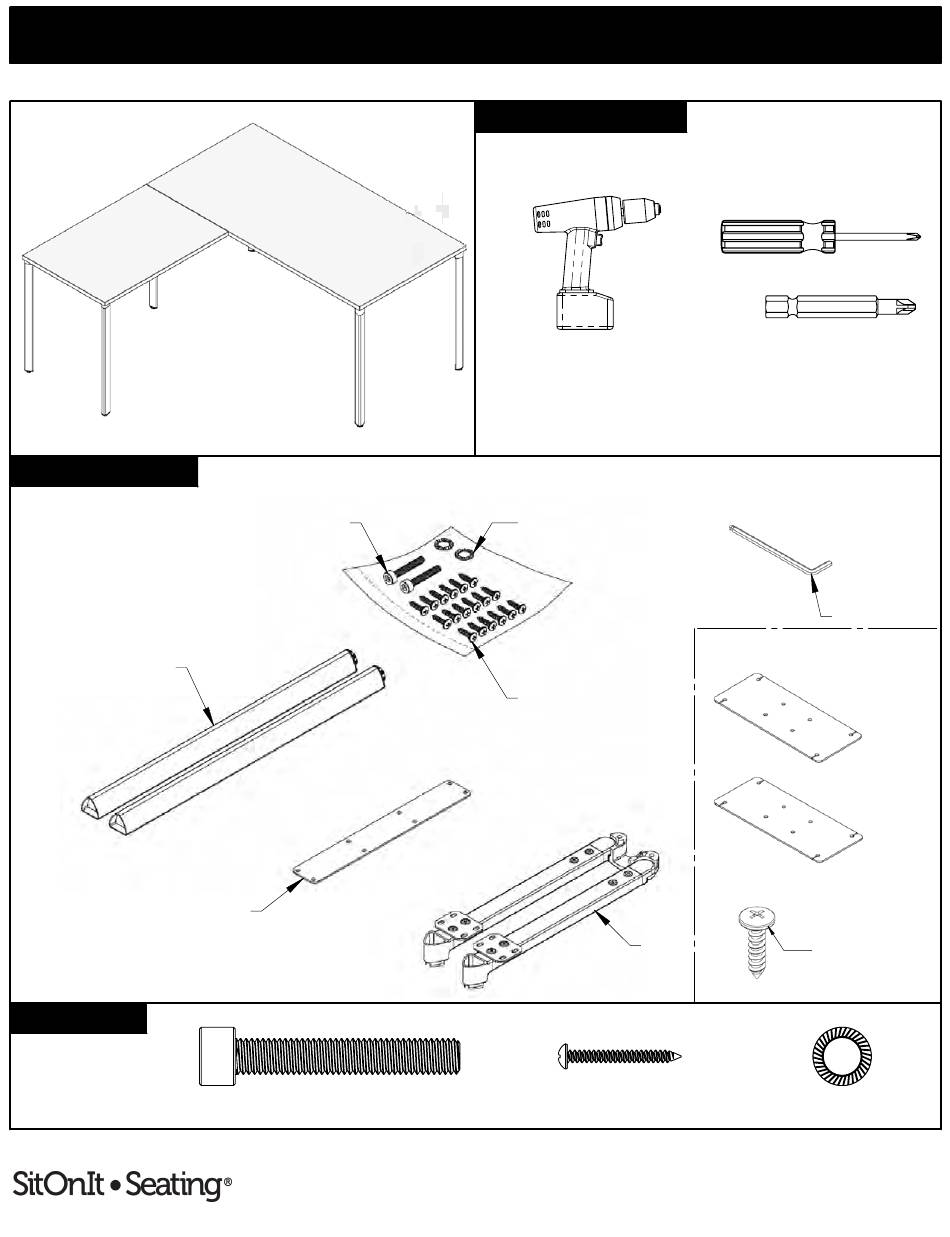 SitOnIt • Seating®